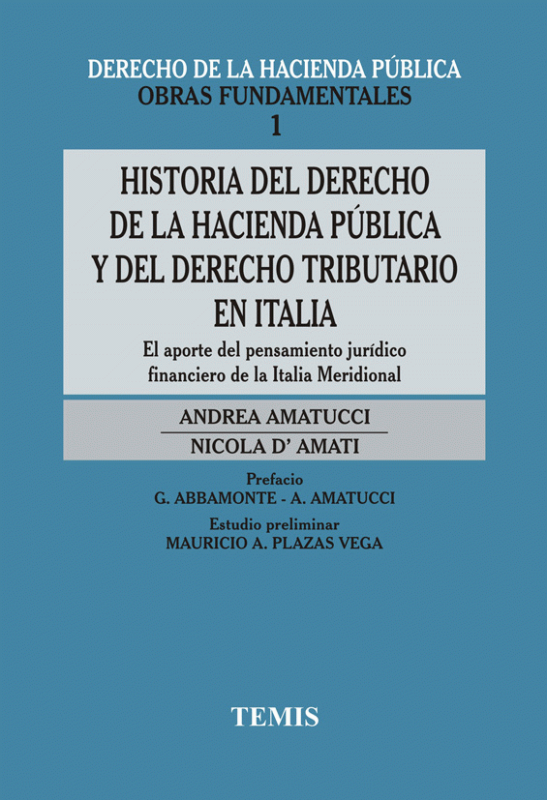 DERECHO DE LA HACIENDA PÚBLICA
OBRAS FUNDAMENTALES
1

HISTORIA DEL DERECHO DE LA HACIENDA PÚBLICA Y DEL DERECHO TRIBUTARIO EN ITALIA

El aporte del pensamiento jurídico financiero de la Italia Meridional

ANDREA AMATUCCI

NICOLA D' AMATI

Prefacio
G. ABBAMONTE - A. AMATUCCI

Estudio preliminar
MAURICIO A. PLAZAS VEGA

TEMIS